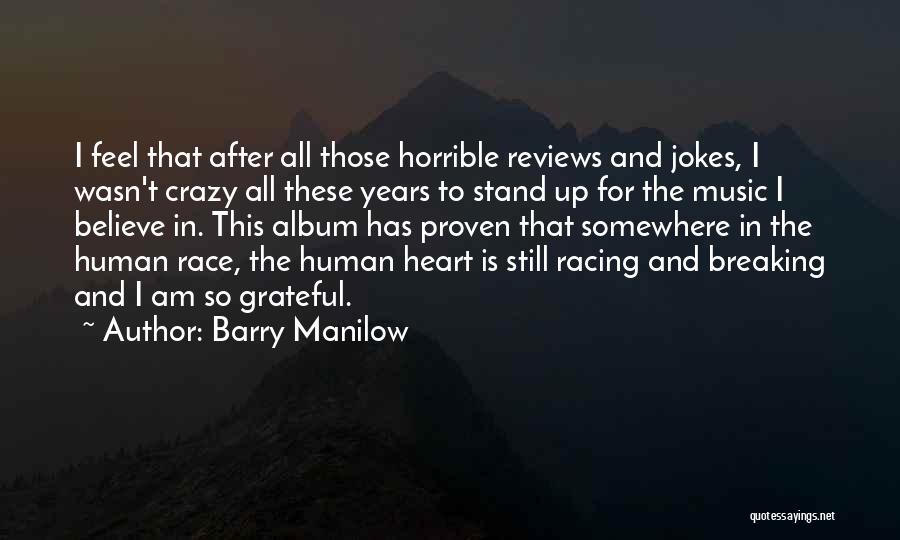 I feel that after all those horrible reviews and jokes, I wasn't crazy all these years to stand up for the music I believe in. This album has proven that somewhere in the human race, the human heart is still racing and breaking and I am so grateful.

~ Author: Barry Manilow

quotessayings.net